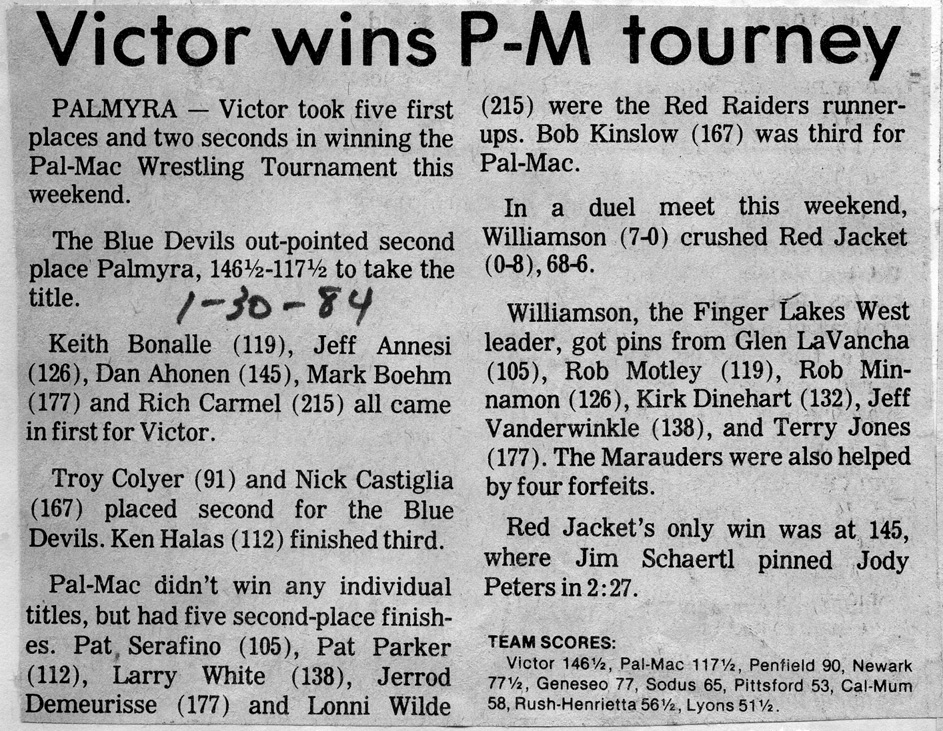 Victor wins P-M tourney

PALMYRA — Victor took five first places and two seconds in winning the Pal-Mac Wrestling Tournament this weekend.

The Blue Devils out-pointed second place Palmyra, 146½-117½ to take the title.

1-30-84

Keith Bonalle (119), Jeff Annesi (126), Dan Ahonen (145), Mark Boehm (177) and Rich Carmel (215) all came in first for Victor.

Troy Colyer (91) and Nick Castiglia (167) placed second for the Blue Devils. Ken Halas (112) finished third.

Pal-Mac didn't win any individual titles, but had five second-place finishes. Pat Serafino (105), Pat Parker (112), Larry White (138), Jerrod Demeurisse (177) and Lonni Wilde (215) were the Red Raiders runner-ups. Bob Kinslow (167) was third for Pal-Mac.

In a duel meet this weekend, Williamson (7-0) crushed Red Jacket (0-8), 68-6.

Williamson, the Finger Lakes West leader, got pins from Glen LaVancha (105), Rob Motley (119), Rob Minnamon (126), Kirk Dinehart (132), Jeff Vanderwinkle (138), and Terry Jones (177). The Marauders were also helped by four forfeits.

Red Jacket's only win was at 145, where Jim Schaertl pinned Jody Peters in 2:27.

TEAM SCORES:
Victor 146½, Pal-Mac 117½, Penfield 90, Newark 77½, Geneseo 77, Sodus 65, Pittsford 53, Cal-Mum 58, Rush-Henrietta 56½, Lyons 51½.